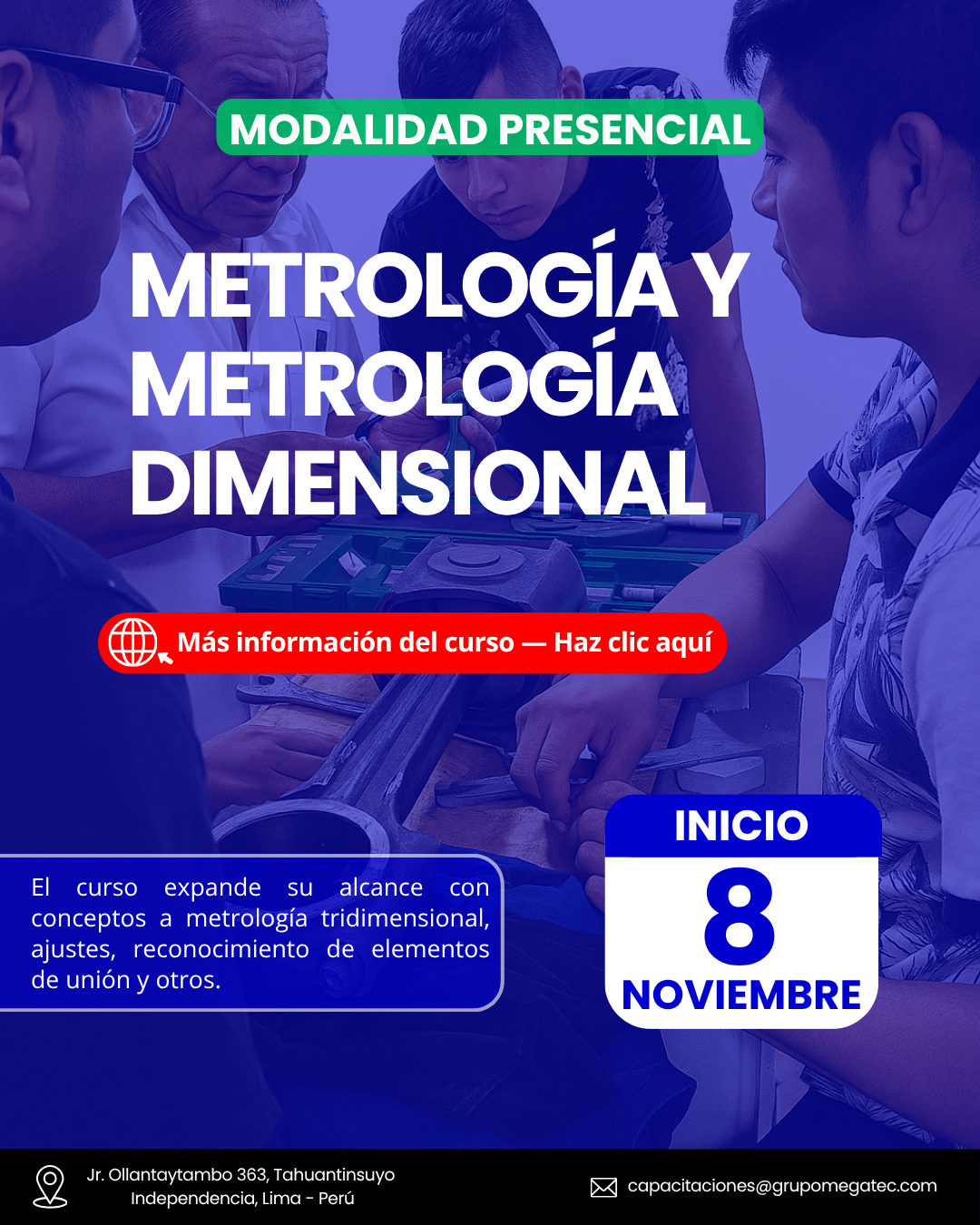 MODALIDAD PRESENCIAL

METROLOGÍA Y METROLOGÍA DIMENSIONAL

Más información del curso — Haz clic aquí

El curso expande su alcance con conceptos a metrología tridimensional, ajustes, reconocimiento de elementos de unión y otros.

INICIO
8
NOVIEMBRE

Jr. Ollantaytambo 363, Tahuantinsuyo
Independencia, Lima - Perú

capacitaciones@grupomegatec.com